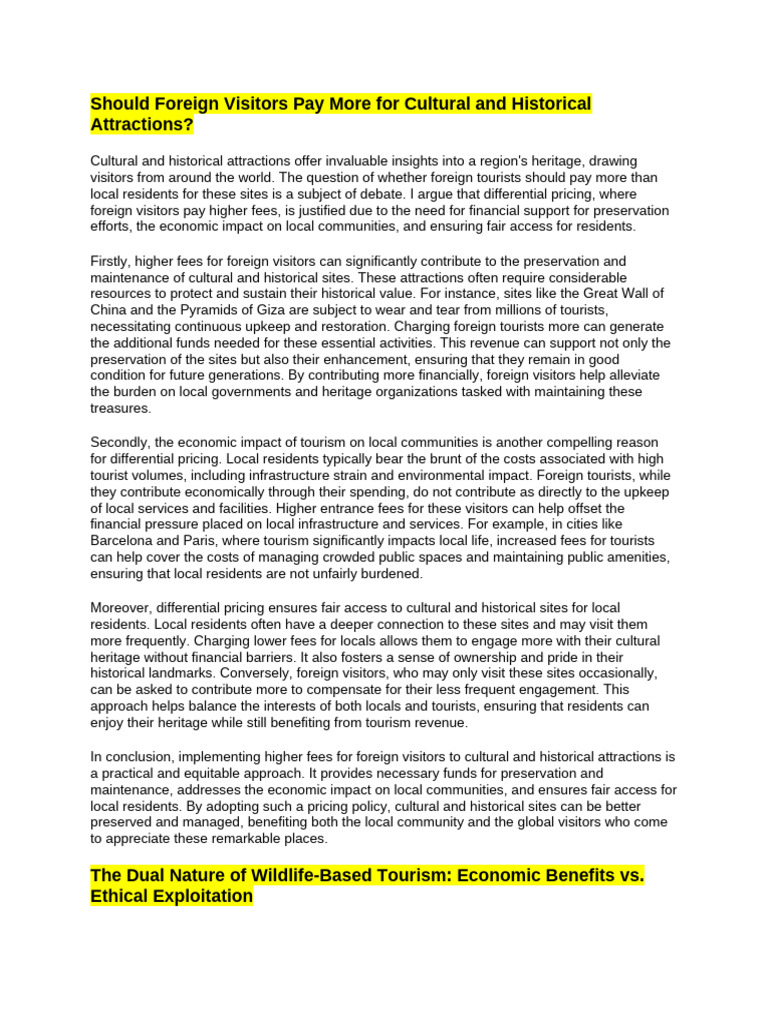 Should Foreign Visitors Pay More for Cultural and Historical Attractions?

Cultural and historical attractions offer invaluable insights into a region's heritage, drawing visitors from around the world. The question of whether foreign tourists should pay more than local residents for these sites is a subject of debate. I argue that differential pricing, where foreign visitors pay higher fees, is justified due to the need for financial support for preservation efforts, the economic impact on local communities, and ensuring fair access for residents.

Firstly, higher fees for foreign visitors can significantly contribute to the preservation and maintenance of cultural and historical sites. These attractions often require considerable resources to protect and sustain their historical value. For instance, sites like the Great Wall of China and the Pyramids of Giza are subject to wear and tear from millions of tourists, necessitating continuous upkeep and restoration. Charging foreign tourists more can generate the additional funds needed for these essential activities. This revenue can support not only the preservation of the sites but also their enhancement, ensuring that they remain in good condition for future generations. By contributing more financially, foreign visitors help alleviate the burden on local governments and heritage organizations tasked with maintaining these treasures.

Secondly, the economic impact of tourism on local communities is another compelling reason for differential pricing. Local residents typically bear the brunt of the costs associated with high tourist volumes, including infrastructure strain and environmental impact. Foreign tourists, while they contribute economically through their spending, do not contribute as directly to the upkeep of local services and facilities. Higher entrance fees for these visitors can help offset the financial pressure placed on local infrastructure and services. For example, in cities like Barcelona and Paris, where tourism significantly impacts local life, increased fees for tourists can help cover the costs of managing crowded public spaces and maintaining public amenities, ensuring that local residents are not unfairly burdened.

Moreover, differential pricing ensures fair access to cultural and historical sites for local residents. Local residents often have a deeper connection to these sites and may visit them more frequently. Charging lower fees for locals allows them to engage more with their cultural heritage without financial barriers. It also fosters a sense of ownership and pride in their historical landmarks. Conversely, foreign visitors, who may only visit these sites occasionally, can be asked to contribute more to compensate for their less frequent engagement. This approach helps balance the interests of both locals and tourists, ensuring that residents can enjoy their heritage while still benefiting from tourism revenue.

In conclusion, implementing higher fees for foreign visitors to cultural and historical attractions is a practical and equitable approach. It provides necessary funds for preservation and maintenance, addresses the economic impact on local communities, and ensures fair access for local residents. By adopting such a pricing policy, cultural and historical sites can be better preserved and managed, benefiting both the local community and the global visitors who come to appreciate these remarkable places.

The Dual Nature of Wildlife-Based Tourism: Economic Benefits vs. Ethical Exploitation